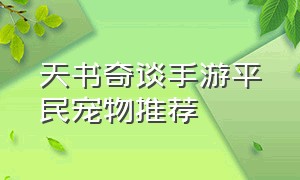 天书奇谈手游平民宠物推荐